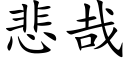 悲哉